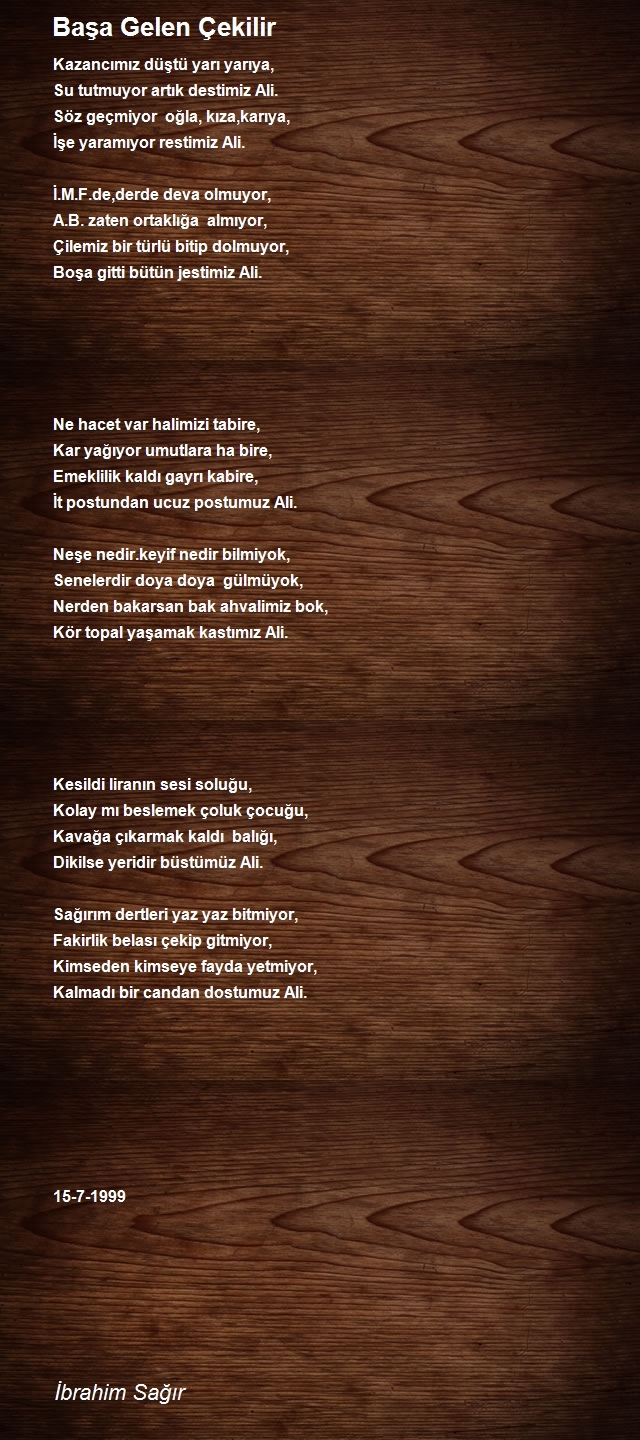 Başa Gelen Çekilir

Kazancımız düştü yarı yarıya,
Su tutmuyor artık destimiz Ali.
Söz geçmiyor oğla, kıza,karıya,
İşe yaramıyor restimiz Ali.

İ.M.F.de,derde deva olmuyor,
A.B. zaten ortaklığa almıyor,
Çilemiz bir türlü bitip dolmuyor,
Boşa gitti bütün jestimiz Ali.

Ne hacet var halimizi tabire,
Kar yağıyor umutlara ha bire,
Emeklilik kaldı gayrı kabire,
İt postundan ucuz postumuz Ali.

Neşe nedir.keyif nedir bilmiyok,
Senelerdir doya doya gülmüyok,
Nerden bakarsan bak ahvalimiz bok,
Kör topal yaşamak kastımız Ali.

Kesildi liranın sesi soluğu,
Kolay mı beslemek çoluk çocuğu,
Kavağa çıkarmak kaldı balığı,
Dikilse yeridir büstümüz Ali.

Sağırım dertleri yaz yaz bitmiyor,
Fakirlik belası çekip gitmiyor,
Kimseden kimseye fayda yetmiyor,
Kalmadı bir candan dostumuz Ali.

15-7-1999

İbrahim Sağır